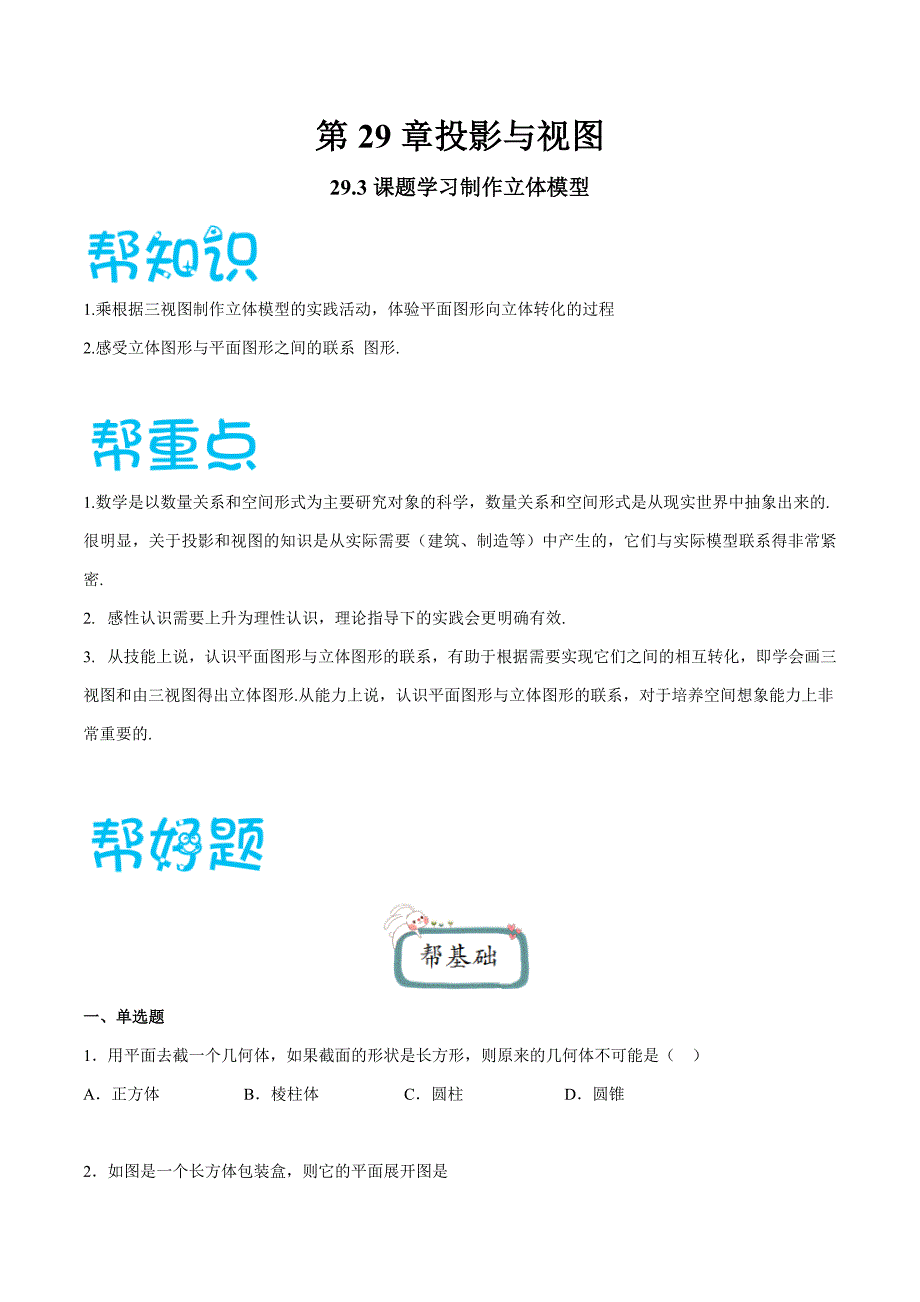 第 29 章投影与视图

29.3 课题学习制作立体模型

帮知识

1.乘根据三视图制作立体模型的实践活动，体验平面图形向立体转化的过程

2.感受立体图形与平面图形之间的联系 图形.

帮重点

1.数学是以数量关系和空间形式为主要研究对象的科学，数量关系和空间形式是从现实世界中抽象出来的.很明显，关于投影和视图的知识是从实际需要（建筑、制造等）中产生的，它们与实际模型联系得非常紧密.

2. 感性认识需要上升为理性认识，理论指导下的实践会更明确有效.

3. 从技能上说，认识平面图形与立体图形的联系，有助于根据需要实现它们之间的相互转化，即学会画三视图和由三视图得出立体图形.从能力上说，认识平面图形与立体图形的联系，对于培养空间想象能力上非常重要的.

帮好题

帮基础

一、单选题

1．用平面去截一个几何体，如果截面的形状是长方形，则原来的几何体不可能是（　）

A．正方体　　B．棱柱体　　C．圆柱　　D．圆锥

2．如图是一个长方体包装盒，则它的平面展开图是